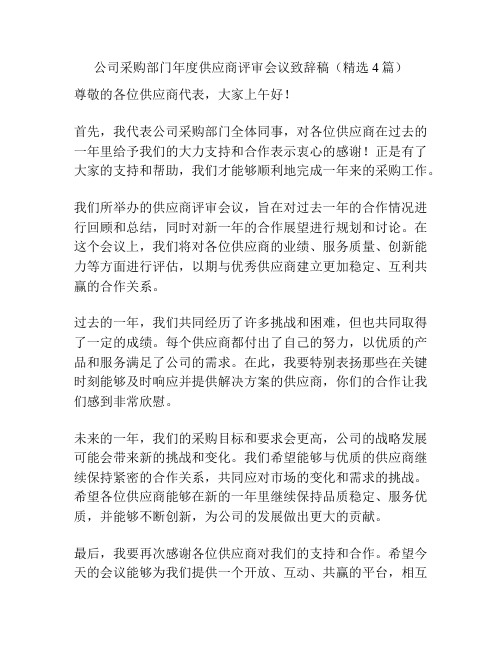 公司采购部门年度供应商评审会议致辞稿（精选 4 篇）

尊敬的各位供应商代表，大家上午好！

首先，我代表公司采购部门全体同事，对各位供应商在过去的一年里给予我们的大力支持和合作表示衷心的感谢！正是有了大家的支持和帮助，我们才能够顺利地完成一年来的采购工作。

我们所举办的供应商评审会议，旨在对过去一年的合作情况进行回顾和总结，同时对新一年的合作展望进行规划和讨论。在这个会议上，我们将对各位供应商的业绩、服务质量、创新能力等方面进行评估，以期与优秀供应商建立更加稳定、互利共赢的合作关系。

过去的一年，我们共同经历了许多挑战和困难，但也共同取得了一定的成绩。每个供应商都付出了自己的努力，以优质的产品和服务满足了公司的需求。在此，我要特别表扬那些在关键时刻能够及时响应并提供解决方案的供应商，你们的合作让我们感到非常欣慰。

未来的一年，我们的采购目标和要求会更高，公司的战略发展可能会带来新的挑战和变化。我们希望能够与优质的供应商继续保持紧密的合作关系，共同应对市场的变化和需求的挑战。希望各位供应商能够在新的一年里继续保持品质稳定、服务优质，并能够不断创新，为公司的发展做出更大的贡献。

最后，我要再次感谢各位供应商对我们的支持和合作。希望今天的会议能够为我们提供一个开放、互动、共赢的平台，相互